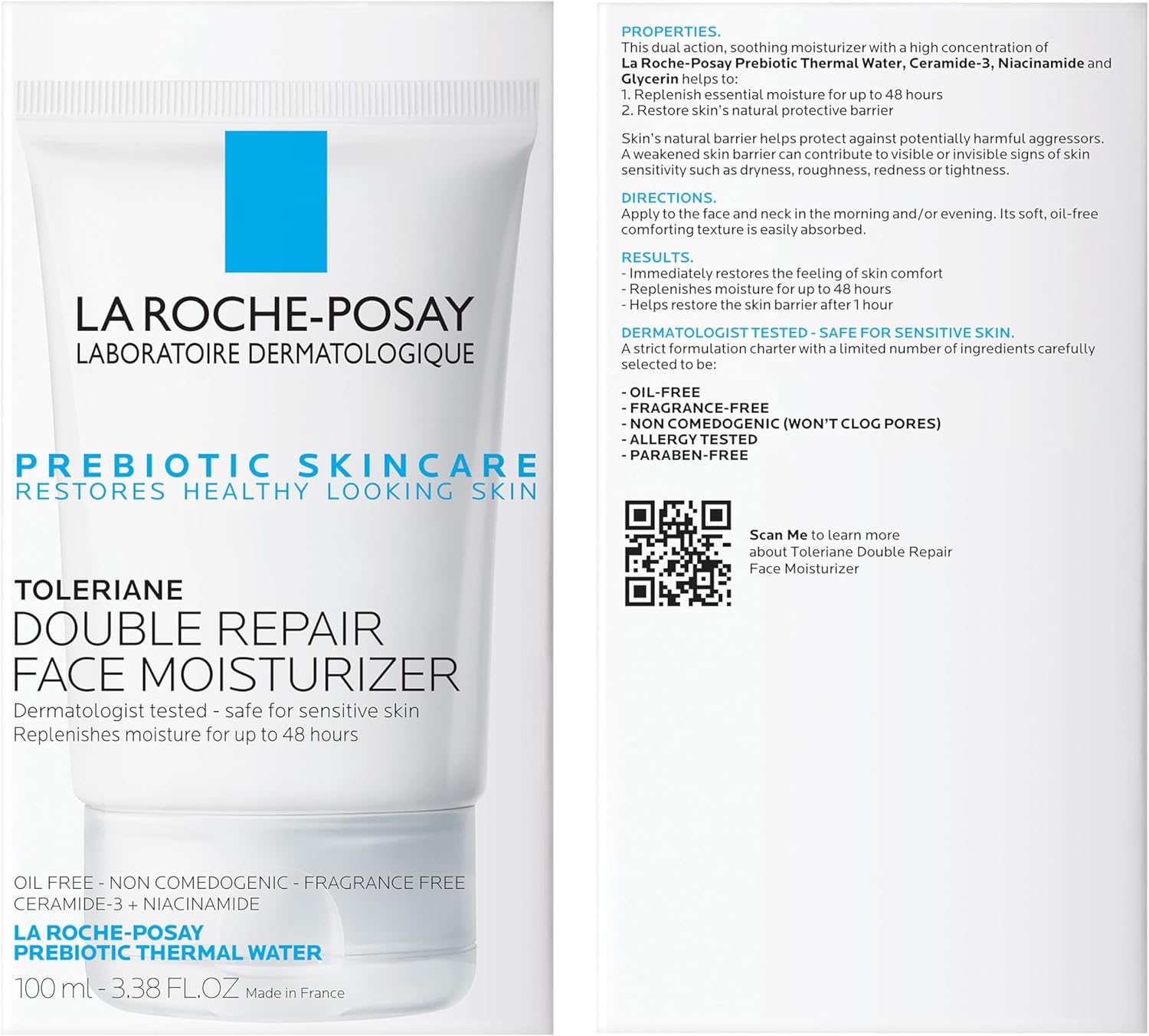 LA ROCHE-POSAY
LABORATOIRE DERMATOLOGIQUE

PREBIOTIC SKINCARE
RESTORES HEALTHY LOOKING SKIN

TOLERIANE
DOUBLE REPAIR
FACE MOISTURIZER
Dermatologist tested - safe for sensitive skin
Replenishes moisture for up to 48 hours

OIL FREE - NON COMEDOGENIC - FRAGRANCE FREE
CERAMIDE-3 + NIACINAMIDE
LA ROCHE-POSAY
PREBIOTIC THERMAL WATER
100 ml - 3.38 FL.OZ Made in France

PROPERTIES.
This dual action, soothing moisturizer with a high concentration of La Roche-Posay Prebiotic Thermal Water, Ceramide-3, Niacinamide and Glycerin helps to:
1. Replenish essential moisture for up to 48 hours
2. Restore skin's natural protective barrier

Skin's natural barrier helps protect against potentially harmful aggressors. A weakened skin barrier can contribute to visible or invisible signs of skin sensitivity such as dryness, roughness, redness or tightness.

DIRECTIONS.
Apply to the face and neck in the morning and/or evening. Its soft, oil-free comforting texture is easily absorbed.

RESULTS.
- Immediately restores the feeling of skin comfort
- Replenishes moisture for up to 48 hours
- Helps restore the skin barrier after 1 hour

DERMATOLOGIST TESTED - SAFE FOR SENSITIVE SKIN.
A strict formulation charter with a limited number of ingredients carefully selected to be:

- OIL-FREE
- FRAGRANCE-FREE
- NON COMEDOGENIC (WON'T CLOG PORES)
- ALLERGY TESTED
- PARABEN-FREE

Scan Me to learn more about Toleriane Double Repair Face Moisturizer